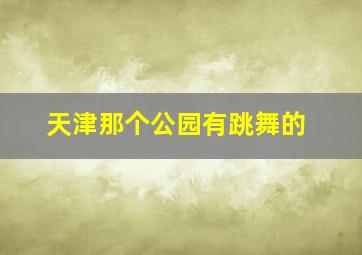 天津那个公园有跳舞的